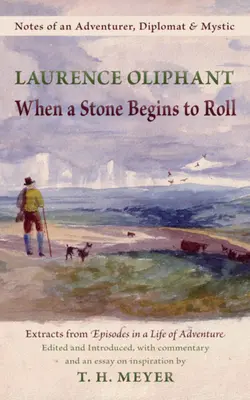 Notes of an Adventurer, Diplomat & Mystic

LAURENCE OLIPHANT

When a Stone Begins to Roll

Extracts from Episodes in a Life of Adventure
Edited and Introduced, with commentary and an essay on inspiration by

T. H. MEYER